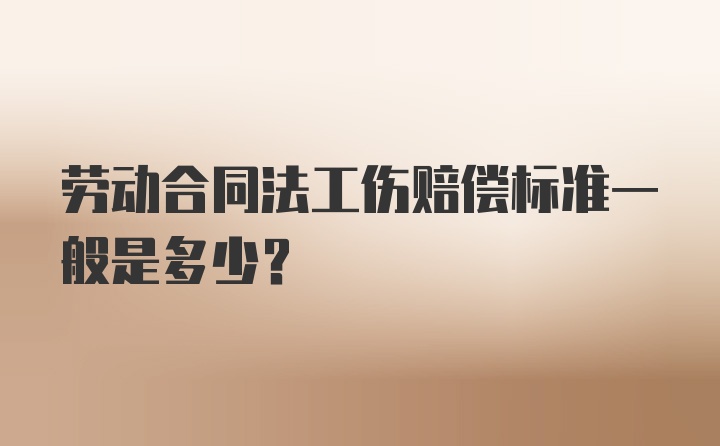 劳动合同法工伤赔偿标准一般是多少？